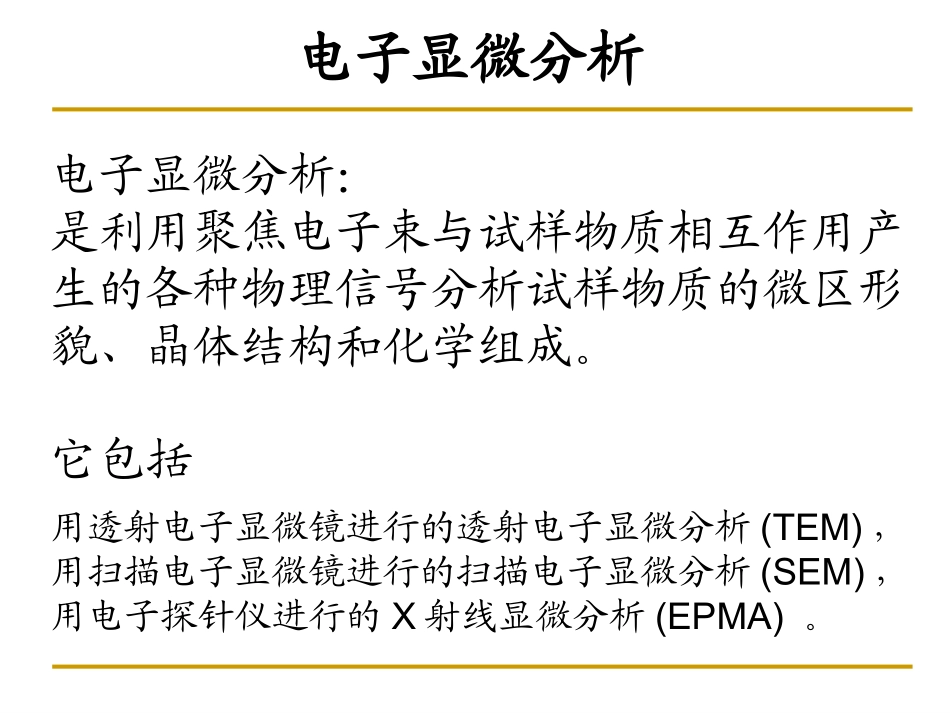 电子显微分析

电子显微分析:
是利用聚焦电子束与试样物质相互作用产生的各种物理信号分析试样物质的微区形貌、晶体结构和化学组成。

它包括

用透射电子显微镜进行的透射电子显微分析 (TEM)，
用扫描电子显微镜进行的扫描电子显微分析 (SEM)，
用电子探针仪进行的 X 射线显微分析 (EPMA) 。